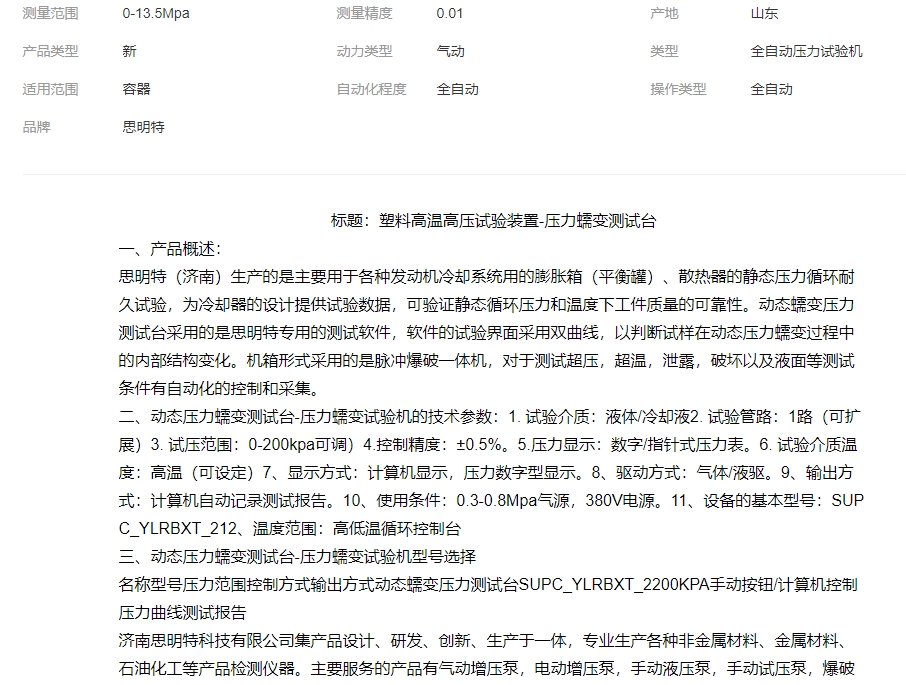 | 测量范围 | 0-13.5Mpa | 测量精度 | 0.01 | 产地 | 山东 |
|---|---|---|---|---|---|
| 产品类型 | 新 | 动力类型 | 气动 | 类型 | 全自动压力试验机 |
| 适用范围 | 容器 | 自动化程度 | 全自动 | 操作类型 | 全自动 |
| 品牌 | 思明特 | | | | |

标题：塑料高温高压试验装置-压力蠕变测试台

一、产品概述：

思明特（济南）生产的是主要用于各种发动机冷却系统用的膨胀箱（平衡罐）、散热器的静态压力循环耐久试验，为冷却器的设计提供试验数据，可验证静态循环压力和温度下工件质量的可靠性。动态蠕变压力测试台采用的是思明特专用的测试软件，软件的试验界面采用双曲线，以判断试样在动态压力蠕变过程中的内部结构变化。机箱形式采用的是脉冲爆破一体机，对于测试超压，超温，泄露，破坏以及液面等测试条件有自动化的控制和采集。

二、动态压力蠕变测试台-压力蠕变试验机的技术参数：1. 试验介质：液体/冷却液2. 试验管路：1路（可扩展）3. 试压范围：0-200kpa可调）4.控制精度：±0.5%。5.压力显示：数字/指针式压力表。6. 试验介质温度：高温（可设定）7、显示方式：计算机显示，压力数字型显示。8、驱动方式：气体/液驱。9、输出方式：计算机自动记录测试报告。10、使用条件：0.3-0.8Mpa气源，380V电源。11、设备的基本型号：SUPC_YLRBXT_212、温度范围：高低温循环控制台

三、动态压力蠕变测试台-压力蠕变试验机型号选择

名称型号压力范围控制方式输出方式动态蠕变压力测试台SUPC_YLRBXT_2200KPA手动按钮/计算机控制压力曲线测试报告

济南思明特科技有限公司集产品设计、研发、创新、生产于一体，专业生产各种非金属材料、金属材料、石油化工等产品检测仪器。主要服务的产品有气动增压泵，电动增压泵，手动液压泵，手动试压泵，爆破